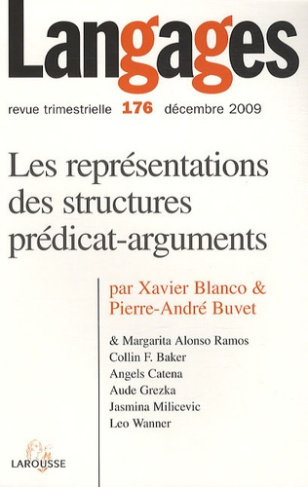 Langages

revue trimestrielle 176 décembre 2009

Les représentations des structures prédicat-arguments

par Xavier Blanco & Pierre-André Buvet

& Margarita Alonso Ramos
Collin F. Baker
Angels Catena
Aude Grezka
Jasmina Milicevic
Leo Wanner

LAROUSSE